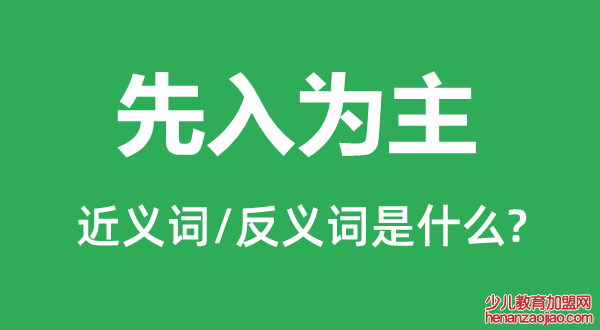 先入为主

近义词/反义词是什么?

少儿教育加盟网
henanzaojiao.com